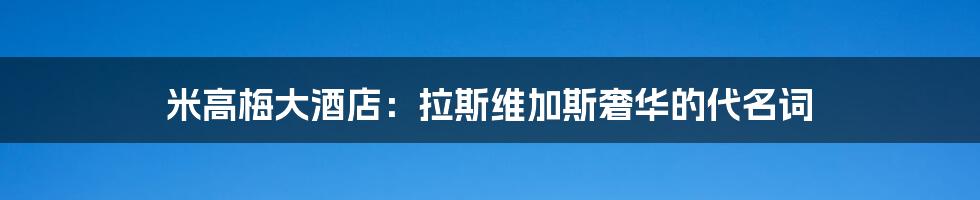 米高梅大酒店：拉斯维加斯奢华的代名词